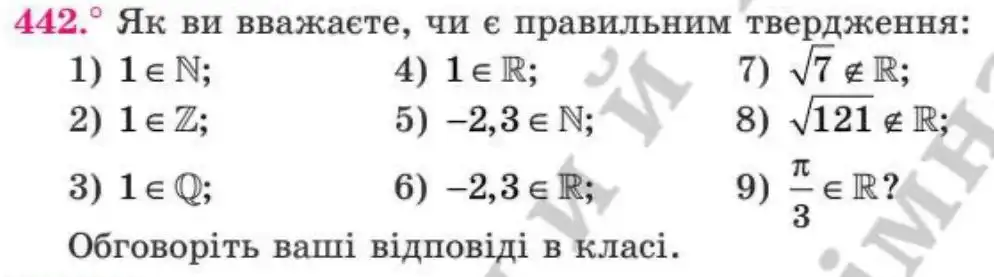 442.° Як ви вважаєте, чи є правильним твердження:

1) $1 \in \mathbb{N}$;
2) $1 \in \mathbb{Z}$;
3) $1 \in \mathbb{Q}$;

4) $1 \in \mathbb{R}$;
5) $-2,3 \in \mathbb{N}$;
6) $-2,3 \in \mathbb{R}$;

7) $\sqrt{7} \notin \mathbb{R}$;
8) $\sqrt{121} \notin \mathbb{R}$;
9) $\frac{\pi}{3} \in \mathbb{R}$?

Обговоріть ваші відповіді в класі.